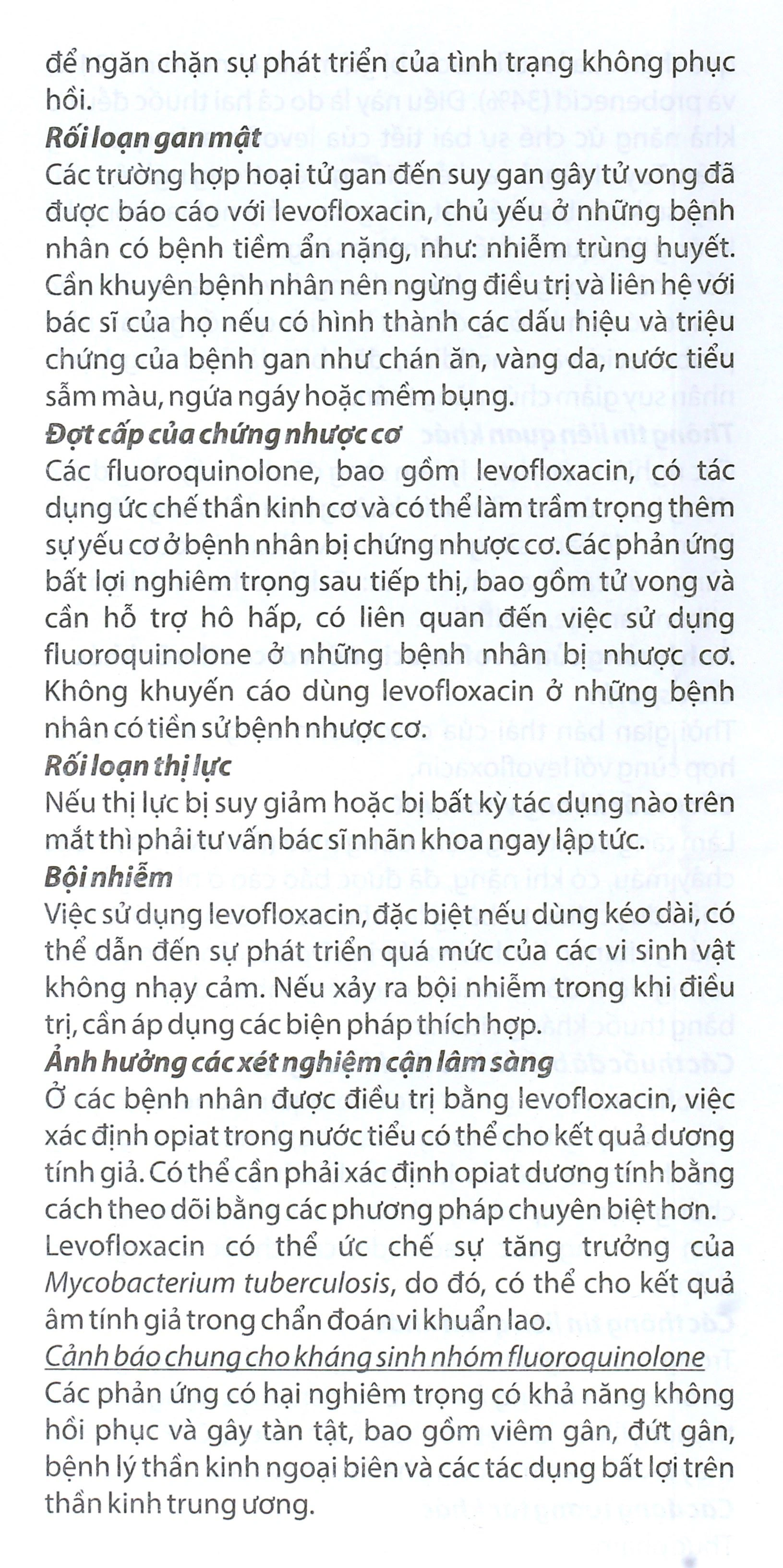 để ngăn chặn sự phát triển của tình trạng không phục hồi.

Rối loạn gan mật

Các trường hợp hoại tử gan đến suy gan gây tử vong đã được báo cáo với levofloxacin, chủ yếu ở những bệnh nhân có bệnh tiềm ẩn nặng, như: nhiễm trùng huyết. Cần khuyên bệnh nhân nên ngừng điều trị và liên hệ với bác sĩ của họ nếu có hình thành các dấu hiệu và triệu chứng của bệnh gan như chán ăn, vàng da, nước tiểu sẫm màu, ngứa ngáy hoặc mềm bụng.

Đợt cấp của chứng nhược cơ

Các fluoroquinolone, bao gồm levofloxacin, có tác dụng ức chế thần kinh cơ và có thể làm trầm trọng thêm sự yếu cơ ở bệnh nhân bị chứng nhược cơ. Các phản ứng bất lợi nghiêm trọng sau tiếp thị, bao gồm tử vong và cần hỗ trợ hô hấp, có liên quan đến việc sử dụng fluoroquinolone ở những bệnh nhân bị nhược cơ. Không khuyến cáo dùng levofloxacin ở những bệnh nhân có tiền sử bệnh nhược cơ.

Rối loạn thị lực

Nếu thị lực bị suy giảm hoặc bị bất kỳ tác dụng nào trên mắt thì phải tư vấn bác sĩ nhãn khoa ngay lập tức.

Bội nhiễm

Việc sử dụng levofloxacin, đặc biệt nếu dùng kéo dài, có thể dẫn đến sự phát triển quá mức của các vi sinh vật không nhạy cảm. Nếu xảy ra bội nhiễm trong khi điều trị, cần áp dụng các biện pháp thích hợp.

Ảnh hưởng các xét nghiệm cận lâm sàng

Ở các bệnh nhân được điều trị bằng levofloxacin, việc xác định opiat trong nước tiểu có thể cho kết quả dương tính giả. Có thể cần phải xác định opiat dương tính bằng cách theo dõi bằng các phương pháp chuyên biệt hơn. Levofloxacin có thể ức chế sự tăng trưởng của Mycobacterium tuberculosis, do đó, có thể cho kết quả âm tính giả trong chẩn đoán vi khuẩn lao.

Cảnh báo chung cho kháng sinh nhóm fluoroquinolone

Các phản ứng có hại nghiêm trọng có khả năng không hồi phục và gây tàn tật, bao gồm viêm gân, đứt gân, bệnh lý thần kinh ngoại biên và các tác dụng bất lợi trên thần kinh trung ương.